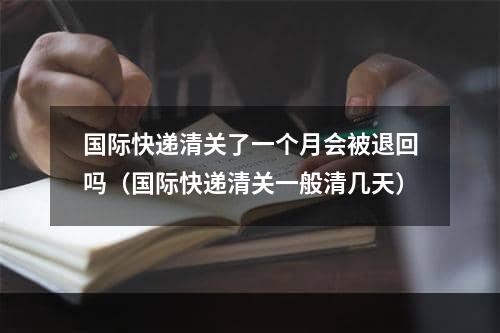 国际快递清关了一个月会被退回吗（国际快递清关一般清几天）